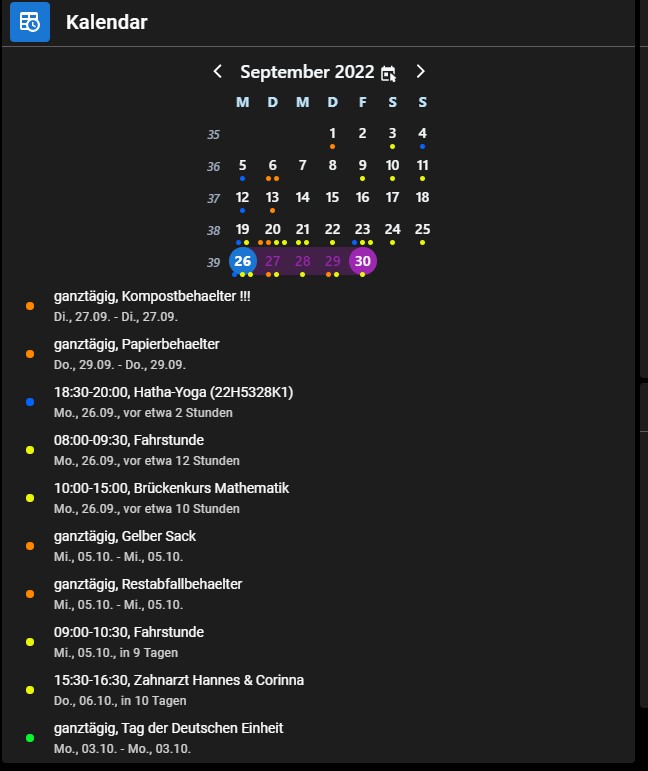 Kalendar

September 2022

|  | M | D | M | D | F | S | S |
|---|---|---|---|---|---|---|---|
| 35 |  |  |  | 1 | 2 | 3 | 4 |
| 36 | 5 | 6 | 7 | 8 | 9 | 10 | 11 |
| 37 | 12 | 13 | 14 | 15 | 16 | 17 | 18 |
| 38 | 19 | 20 | 21 | 22 | 23 | 24 | 25 |
| 39 | 26 | 27 | 28 | 29 | 30 |  |  |

ganztägig, Kompostbehaelter !!!
Di., 27.09. - Di., 27.09.

ganztägig, Papierbehaelter
Do., 29.09. - Do., 29.09.

18:30-20:00, Hatha-Yoga (22H5328K1)
Mo., 26.09., vor etwa 2 Stunden

08:00-09:30, Fahrstunde
Mo., 26.09., vor etwa 12 Stunden

10:00-15:00, Brückenkurs Mathematik
Mo., 26.09., vor etwa 10 Stunden

ganztägig, Gelber Sack
Mi., 05.10. - Mi., 05.10.

ganztägig, Restabfallbehaelter
Mi., 05.10. - Mi., 05.10.

09:00-10:30, Fahrstunde
Mi., 05.10., in 9 Tagen

15:30-16:30, Zahnarzt Hannes & Corinna
Do., 06.10., in 10 Tagen

ganztägig, Tag der Deutschen Einheit
Mo., 03.10. - Mo., 03.10.